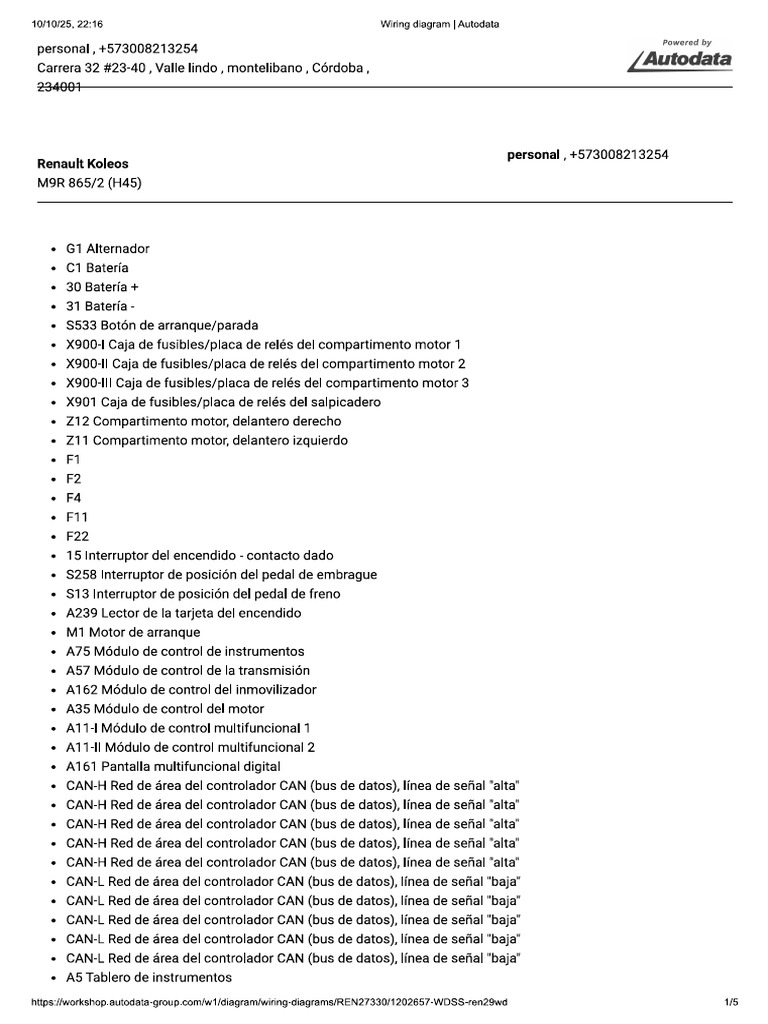 10/10/25, 22:16 Wiring diagram | Autodata

personal , +573008213254
Carrera 32 #23-40 , Valle lindo , montelibano , Córdoba , 234001

Powered by
Autodata

Renault Koleos
M9R 865/2 (H45)

personal , +573008213254

- G1 Alternador
- C1 Batería
- 30 Batería +
- 31 Batería -
- S533 Botón de arranque/parada
- X900-I Caja de fusibles/placa de relés del compartimento motor 1
- X900-II Caja de fusibles/placa de relés del compartimento motor 2
- X900-III Caja de fusibles/placa de relés del compartimento motor 3
- X901 Caja de fusibles/placa de relés del salpicadero
- Z12 Compartimento motor, delantero derecho
- Z11 Compartimento motor, delantero izquierdo
- F1
- F2
- F4
- F11
- F22
- 15 Interruptor del encendido - contacto dado
- S258 Interruptor de posición del pedal de embrague
- S13 Interruptor de posición del pedal de freno
- A239 Lector de la tarjeta del encendido
- M1 Motor de arranque
- A75 Módulo de control de instrumentos
- A57 Módulo de control de la transmisión
- A162 Módulo de control del inmovilizador
- A35 Módulo de control del motor
- A11-I Módulo de control multifuncional 1
- A11-II Módulo de control multifuncional 2
- A161 Pantalla multifuncional digital
- CAN-H Red de área del controlador CAN (bus de datos), línea de señal "alta"
- CAN-H Red de área del controlador CAN (bus de datos), línea de señal "alta"
- CAN-H Red de área del controlador CAN (bus de datos), línea de señal "alta"
- CAN-H Red de área del controlador CAN (bus de datos), línea de señal "alta"
- CAN-H Red de área del controlador CAN (bus de datos), línea de señal "alta"
- CAN-L Red de área del controlador CAN (bus de datos), línea de señal "baja"
- CAN-L Red de área del controlador CAN (bus de datos), línea de señal "baja"
- CAN-L Red de área del controlador CAN (bus de datos), línea de señal "baja"
- CAN-L Red de área del controlador CAN (bus de datos), línea de señal "baja"
- CAN-L Red de área del controlador CAN (bus de datos), línea de señal "baja"
- A5 Tablero de instrumentos

https://workshop.autodata-group.com/w1/diagram/wiring-diagrams/REN27330/1202657-WDSS-ren29wd 1/5